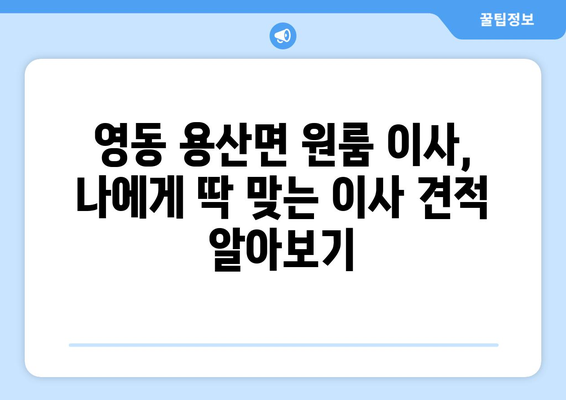 꿀팁정보

영동 용산면 원룸 이사, 나에게 딱 맞는 이사 견적 알아보기